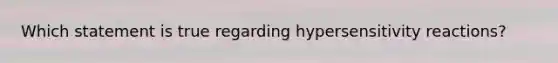 Which statement is true regarding hypersensitivity reactions?